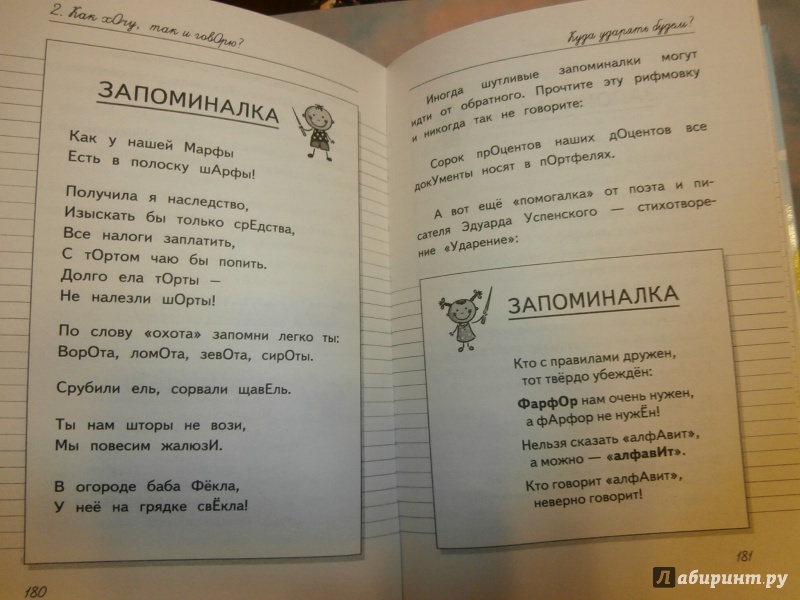 2. Как хОчу, так и говОрю?

ЗАПОМИНАЛКА

Как у нашей Марфы
Есть в полоску шАрфы!

Получила я наследство,
Изыскать бы только срЕдства,
Все налоги заплатить,
С тОртом чаю бы попить.
Долго ела тОрты —
Не налезли шОрты!

По слову «охота» запомни легко ты:
ВорОта, ломОта, зевОта, сирОты.

Срубили ель, сорвали щавЕль.

Ты нам шторы не вози,
Мы повесим жалюзИ.

В огороде баба Фёкла,
У неё на грядке свЁкла!

180

Куда ударять будем?

Иногда шутливые запоминалки могут идти от обратного. Прочтите эту рифмовку и никогда так не говорите:

Сорок прОцентов наших дОцентов все докУменты носят в пОртфелях.

А вот ещё «помогалка» от поэта и писателя Эдуарда Успенского — стихотворение «Ударение»:

ЗАПОМИНАЛКА

Кто с правилами дружен,
тот твёрдо убеждён:
ФарфОр нам очень нужен,
а фАрфор не нужЁн!
Нельзя сказать «алфАвит»,
а можно — «алфавИт».
Кто говорит «алфАвит»,
неверно говорит!

181

Лабиринт.ру